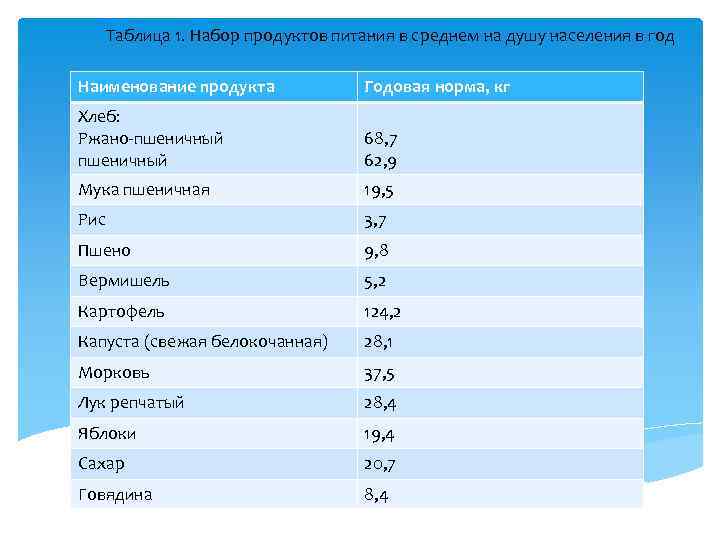 Таблица 1. Набор продуктов питания в среднем на душу населения в год

| Наименование продукта | Годовая норма, кг |
|---|---|
| Хлеб: Ржано-пшеничный пшеничный | 68,7 62,9 |
| Мука пшеничная | 19,5 |
| Рис | 3,7 |
| Пшено | 9,8 |
| Вермишель | 5,2 |
| Картофель | 124,2 |
| Капуста (свежая белокочанная) | 28,1 |
| Морковь | 37,5 |
| Лук репчатый | 28,4 |
| Яблоки | 19,4 |
| Сахар | 20,7 |
| Говядина | 8,4 |